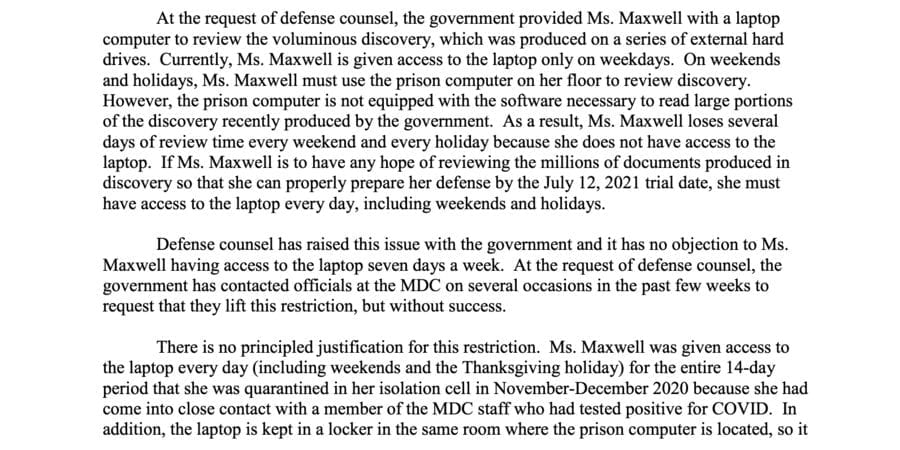 At the request of defense counsel, the government provided Ms. Maxwell with a laptop computer to review the voluminous discovery, which was produced on a series of external hard drives. Currently, Ms. Maxwell is given access to the laptop only on weekdays. On weekends and holidays, Ms. Maxwell must use the prison computer on her floor to review discovery. However, the prison computer is not equipped with the software necessary to read large portions of the discovery recently produced by the government. As a result, Ms. Maxwell loses several days of review time every weekend and every holiday because she does not have access to the laptop. If Ms. Maxwell is to have any hope of reviewing the millions of documents produced in discovery so that she can properly prepare her defense by the July 12, 2021 trial date, she must have access to the laptop every day, including weekends and holidays.

Defense counsel has raised this issue with the government and it has no objection to Ms. Maxwell having access to the laptop seven days a week. At the request of defense counsel, the government has contacted officials at the MDC on several occasions in the past few weeks to request that they lift this restriction, but without success.

There is no principled justification for this restriction. Ms. Maxwell was given access to the laptop every day (including weekends and the Thanksgiving holiday) for the entire 14-day period that she was quarantined in her isolation cell in November-December 2020 because she had come into close contact with a member of the MDC staff who had tested positive for COVID. In addition, the laptop is kept in a locker in the same room where the prison computer is located, so it